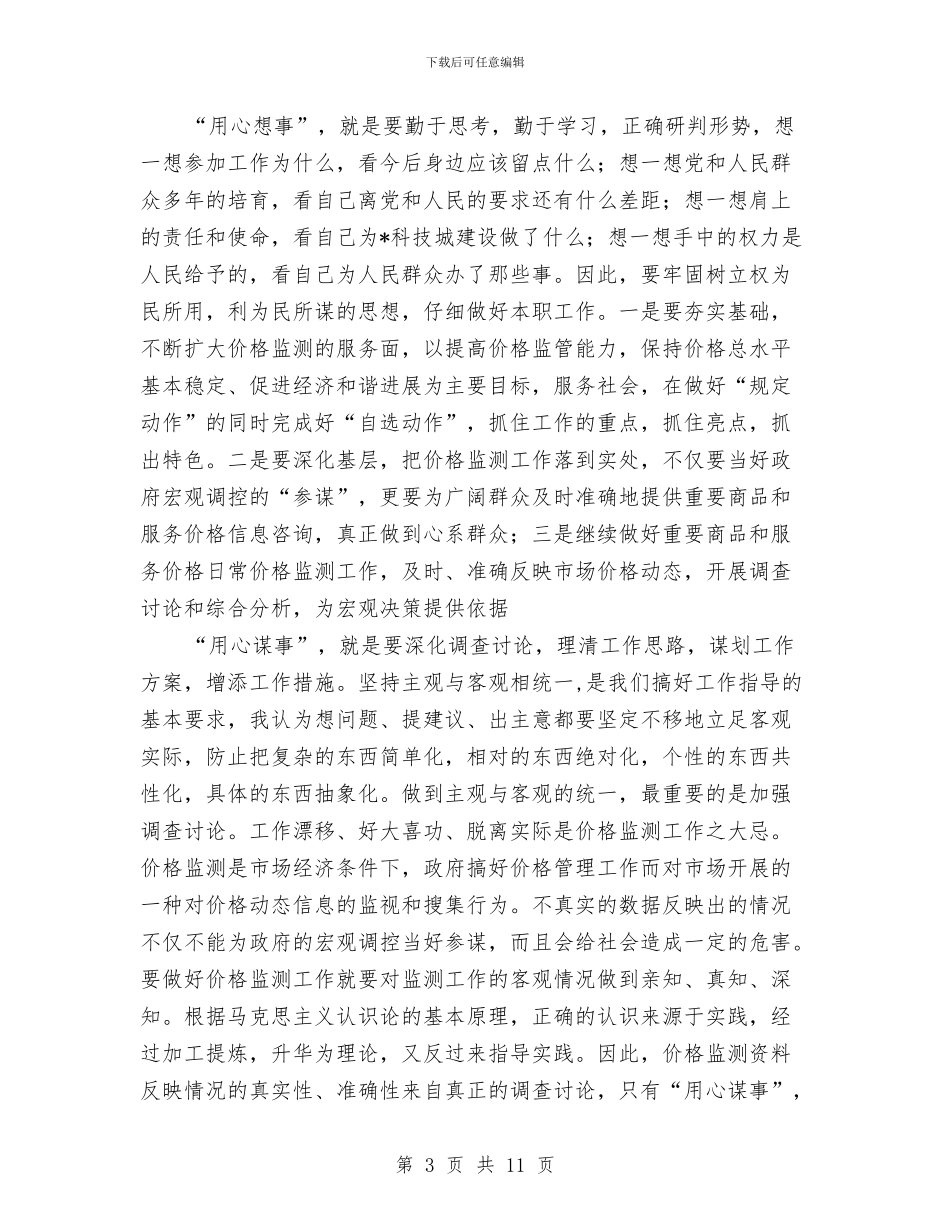 下载后可任意编辑

“用心想事”，就是要勤于思考，勤于学习，正确研判形势，想一想参加工作为什么，看今后身边应该留点什么；想一想党和人民群众多年的培育，看自己离党和人民的要求还有什么差距；想一想肩上的责任和使命，看自己为*科技城建设做了什么；想一想手中的权力是人民给予的，看自己为人民群众办了那些事。因此，要牢固树立权为民所用，利为民所谋的思想，仔细做好本职工作。一是要夯实基础，不断扩大价格监测的服务面，以提高价格监管能力，保持价格总水平基本稳定、促进经济和谐进展为主要目标，服务社会，在做好“规定动作”的同时完成好“自选动作”，抓住工作的重点，抓住亮点，抓出特色。二是要深化基层，把价格监测工作落到实处，不仅要当好政府宏观调控的“参谋”，更要为广阔群众及时准确地提供重要商品和服务价格信息咨询，真正做到心系群众；三是继续做好重要商品和服务价格日常价格监测工作，及时、准确反映市场价格动态，开展调查讨论和综合分析，为宏观决策提供依据

“用心谋事”，就是要深化调查讨论，理清工作思路，谋划工作方案，增添工作措施。坚持主观与客观相统一,是我们搞好工作指导的基本要求，我认为想问题、提建议、出主意都要坚定不移地立足客观实际，防止把复杂的东西简单化，相对的东西绝对化，个性的东西共性化，具体的东西抽象化。做到主观与客观的统一，最重要的是加强调查讨论。工作漂移、好大喜功、脱离实际是价格监测工作之大忌。价格监测是市场经济条件下，政府搞好价格管理工作而对市场开展的一种对价格动态信息的监视和搜集行为。不真实的数据反映出的情况不仅不能为政府的宏观调控当好参谋，而且会给社会造成一定的危害。要做好价格监测工作就要对监测工作的客观情况做到亲知、真知、深知。根据马克思主义认识论的基本原理，正确的认识来源于实践，经过加工提炼，升华为理论，又反过来指导实践。因此，价格监测资料反映情况的真实性、准确性来自真正的调查讨论，只有“用心谋事”，

第 3 页 共 11 页